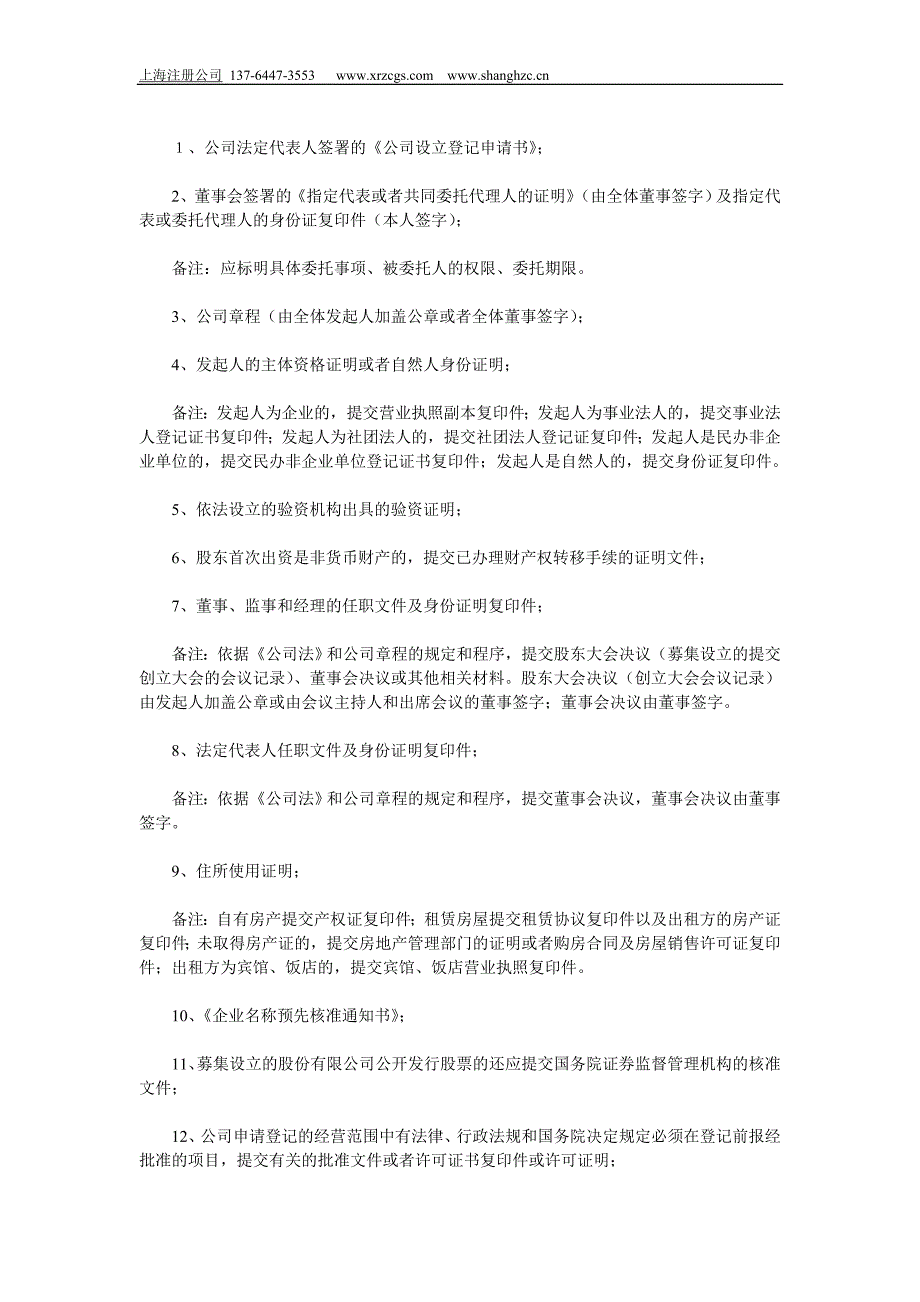 上海注册公司 137-6447-3553 www.xrzcgs.com www.shanghzc.cn

１、公司法定代表人签署的《公司设立登记申请书》；

2、董事会签署的《指定代表或者共同委托代理人的证明》（由全体董事签字）及指定代表或委托代理人的身份证复印件（本人签字）；

备注：应标明具体委托事项、被委托人的权限、委托期限。

3、公司章程（由全体发起人加盖公章或者全体董事签字）；

4、发起人的主体资格证明或者自然人身份证明；

备注：发起人为企业的，提交营业执照副本复印件；发起人为事业法人的，提交事业法人登记证书复印件；发起人为社团法人的，提交社团法人登记证复印件；发起人是民办非企业单位的，提交民办非企业单位登记证书复印件；发起人是自然人的，提交身份证复印件。

5、依法设立的验资机构出具的验资证明；

6、股东首次出资是非货币财产的，提交已办理财产权转移手续的证明文件；

7、董事、监事和经理的任职文件及身份证明复印件；

备注：依据《公司法》和公司章程的规定和程序，提交股东大会决议（募集设立的提交创立大会的会议记录）、董事会决议或其他相关材料。股东大会决议（创立大会会议记录）由发起人加盖公章或由会议主持人和出席会议的董事签字；董事会决议由董事签字。

8、法定代表人任职文件及身份证明复印件；

备注：依据《公司法》和公司章程的规定和程序，提交董事会决议，董事会决议由董事签字。

9、住所使用证明；

备注：自有房产提交产权证复印件；租赁房屋提交租赁协议复印件以及出租方的房产证复印件；未取得房产证的，提交房地产管理部门的证明或者购房合同及房屋销售许可证复印件；出租方为宾馆、饭店的，提交宾馆、饭店营业执照复印件。

10、《企业名称预先核准通知书》；

11、募集设立的股份有限公司公开发行股票的还应提交国务院证券监督管理机构的核准文件；

12、公司申请登记的经营范围中有法律、行政法规和国务院决定规定必须在登记前报经批准的项目，提交有关的批准文件或者许可证书复印件或许可证明；